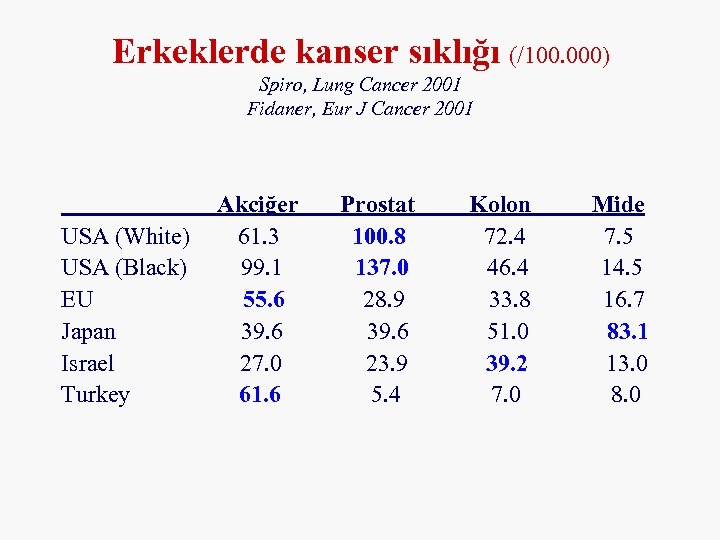 Erkeklerde kanser sıklığı (/100.000)

Spiro, Lung Cancer 2001
Fidaner, Eur J Cancer 2001

| | Akciğer | Prostat | Kolon | Mide |
|---|---|---|---|---|
| USA (White) | 61.3 | 100.8 | 72.4 | 7.5 |
| USA (Black) | 99.1 | 137.0 | 46.4 | 14.5 |
| EU | 55.6 | 28.9 | 33.8 | 16.7 |
| Japan | 39.6 | 39.6 | 51.0 | 83.1 |
| Israel | 27.0 | 23.9 | 39.2 | 13.0 |
| Turkey | 61.6 | 5.4 | 7.0 | 8.0 |